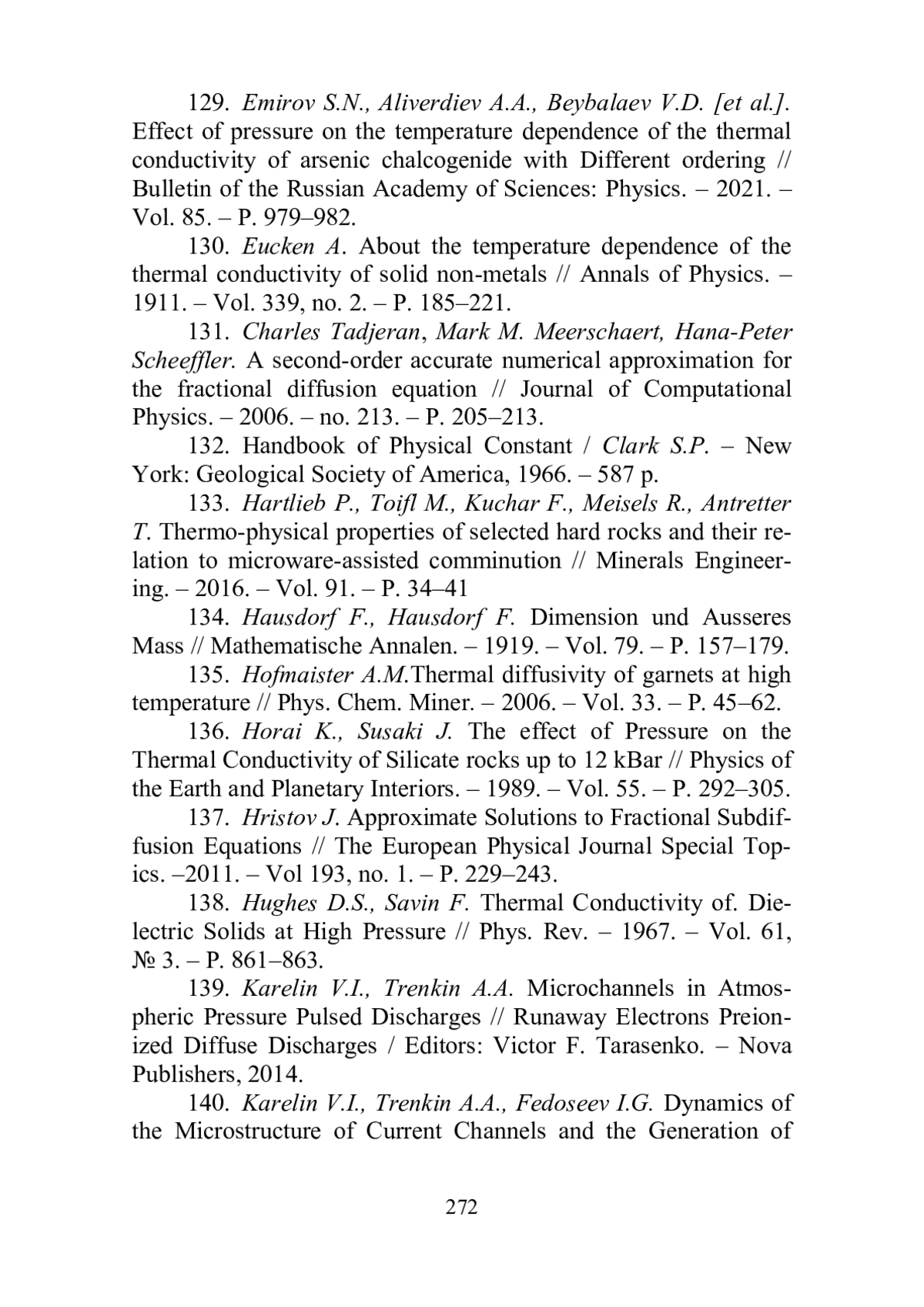 129. Emirov S.N., Aliverdiev A.A., Beybalaev V.D. [et al.]. Effect of pressure on the temperature dependence of the thermal conductivity of arsenic chalcogenide with Different ordering // Bulletin of the Russian Academy of Sciences: Physics. – 2021. – Vol. 85. – P. 979–982.

130. Eucken A. About the temperature dependence of the thermal conductivity of solid non-metals // Annals of Physics. – 1911. – Vol. 339, no. 2. – P. 185–221.

131. Charles Tadjeran, Mark M. Meerschaert, Hana-Peter Scheeffler. A second-order accurate numerical approximation for the fractional diffusion equation // Journal of Computational Physics. – 2006. – no. 213. – P. 205–213.

132. Handbook of Physical Constant / Clark S.P. – New York: Geological Society of America, 1966. – 587 p.

133. Hartlieb P., Toifl M., Kuchar F., Meisels R., Antretter T. Thermo-physical properties of selected hard rocks and their relation to microware-assisted comminution // Minerals Engineering. – 2016. – Vol. 91. – P. 34–41

134. Hausdorf F., Hausdorf F. Dimension und Ausseres Mass // Mathematische Annalen. – 1919. – Vol. 79. – P. 157–179.

135. Hofmaister A.M.Thermal diffusivity of garnets at high temperature // Phys. Chem. Miner. – 2006. – Vol. 33. – P. 45–62.

136. Horai K., Susaki J. The effect of Pressure on the Thermal Conductivity of Silicate rocks up to 12 kBar // Physics of the Earth and Planetary Interiors. – 1989. – Vol. 55. – P. 292–305.

137. Hristov J. Approximate Solutions to Fractional Subdiffusion Equations // The European Physical Journal Special Topics. –2011. – Vol 193, no. 1. – P. 229–243.

138. Hughes D.S., Savin F. Thermal Conductivity of. Dielectric Solids at High Pressure // Phys. Rev. – 1967. – Vol. 61, № 3. – P. 861–863.

139. Karelin V.I., Trenkin A.A. Microchannels in Atmospheric Pressure Pulsed Discharges // Runaway Electrons Preionized Diffuse Discharges / Editors: Victor F. Tarasenko. – Nova Publishers, 2014.

140. Karelin V.I., Trenkin A.A., Fedoseev I.G. Dynamics of the Microstructure of Current Channels and the Generation of

272